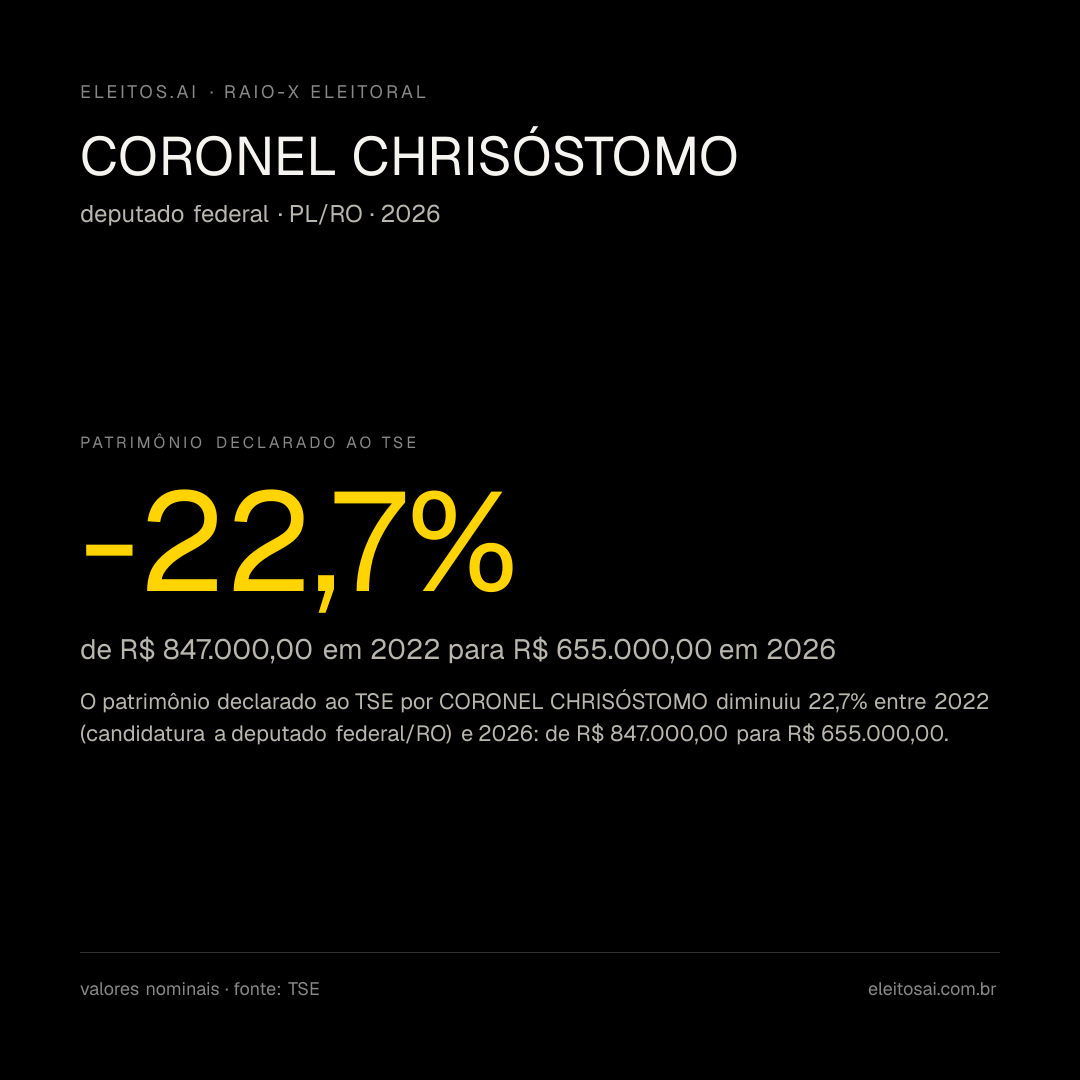 ELEITOS.AI · RAIO-X ELEITORAL

CORONEL CHRISÓSTOMO

deputado federal · PL/RO · 2026

PATRIMÔNIO DECLARADO AO TSE

-22,7%

de R$ 847.000,00 em 2022 para R$ 655.000,00 em 2026

O patrimônio declarado ao TSE por CORONEL CHRISÓSTOMO diminuiu 22,7% entre 2022 (candidatura a deputado federal/RO) e 2026: de R$ 847.000,00 para R$ 655.000,00.

valores nominais · fonte: TSE

eleitosai.com.br